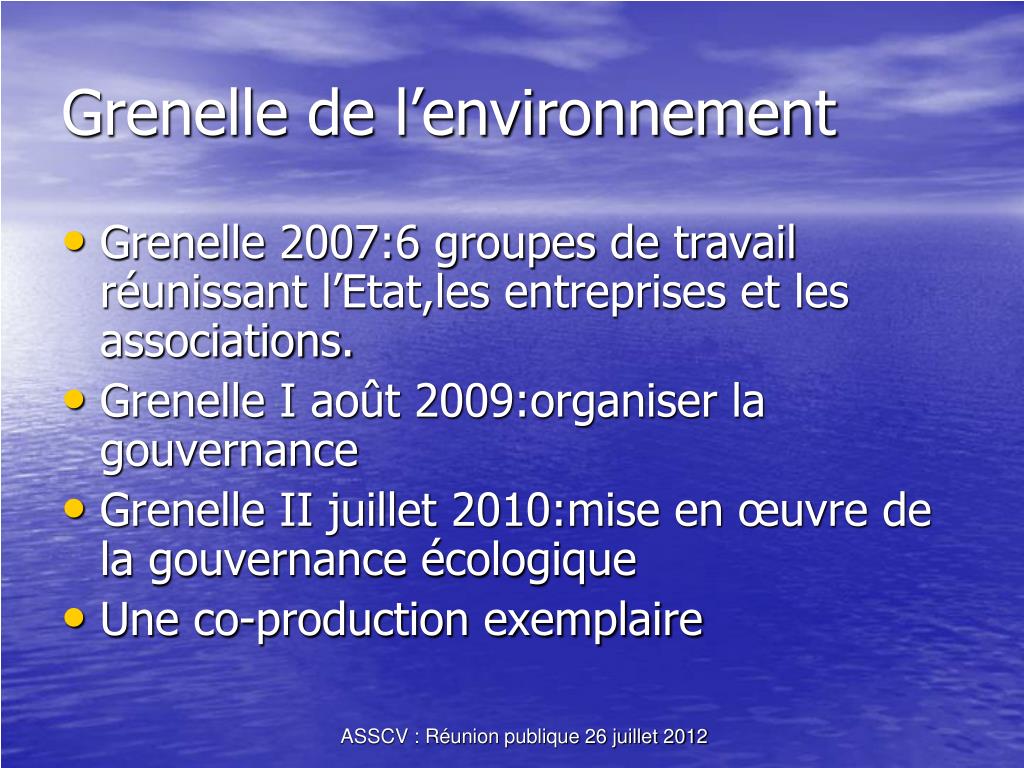 Grenelle de l’environnement

• Grenelle 2007:6 groupes de travail réunissant l’Etat,les entreprises et les associations.
• Grenelle I août 2009:organiser la gouvernance
• Grenelle II juillet 2010:mise en œuvre de la gouvernance écologique
• Une co-production exemplaire

ASSCV : Réunion publique 26 juillet 2012